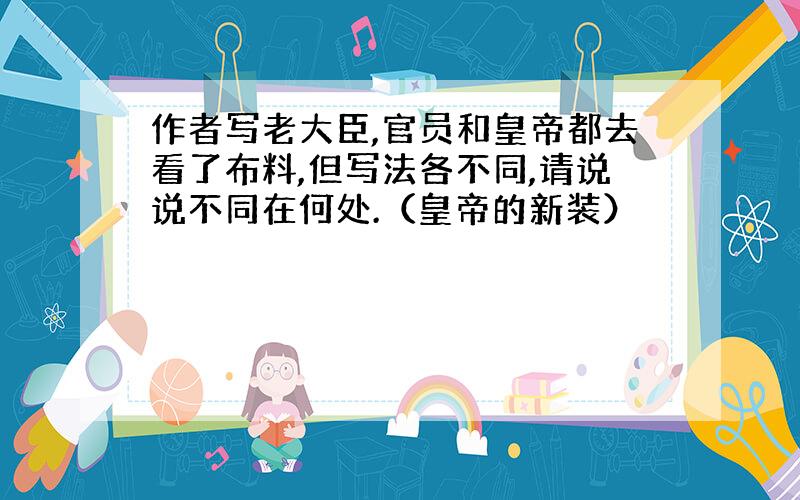 作者写老大臣,官员和皇帝都去看了布料,但写法各不同,请说说不同在何处.（皇帝的新装）